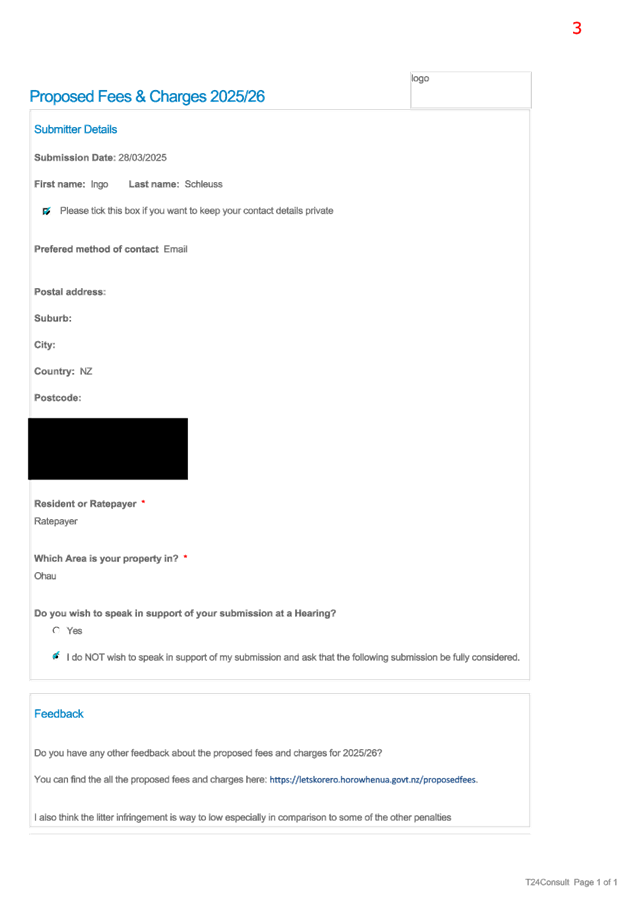 3

logo

Proposed Fees & Charges 2025/26

Submitter Details

Submission Date: 28/03/2025

First name: Ingo Last name: Schleuss

Please tick this box if you want to keep your contact details private

Prefered method of contact Email

Postal address:

Suburb:

City:

Country: NZ

Postcode:

Resident or Ratepayer *
Ratepayer

Which Area is your property in? *
Ohau

Do you wish to speak in support of your submission at a Hearing?

Yes

I do NOT wish to speak in support of my submission and ask that the following submission be fully considered.

Feedback

Do you have any other feedback about the proposed fees and charges for 2025/26?

You can find the all the proposed fees and charges here: https://letskorero.horowhenua.govt.nz/proposedfees.

I also think the litter infringement is way to low especially in comparison to some of the other penalties

T24Consult Page 1 of 1